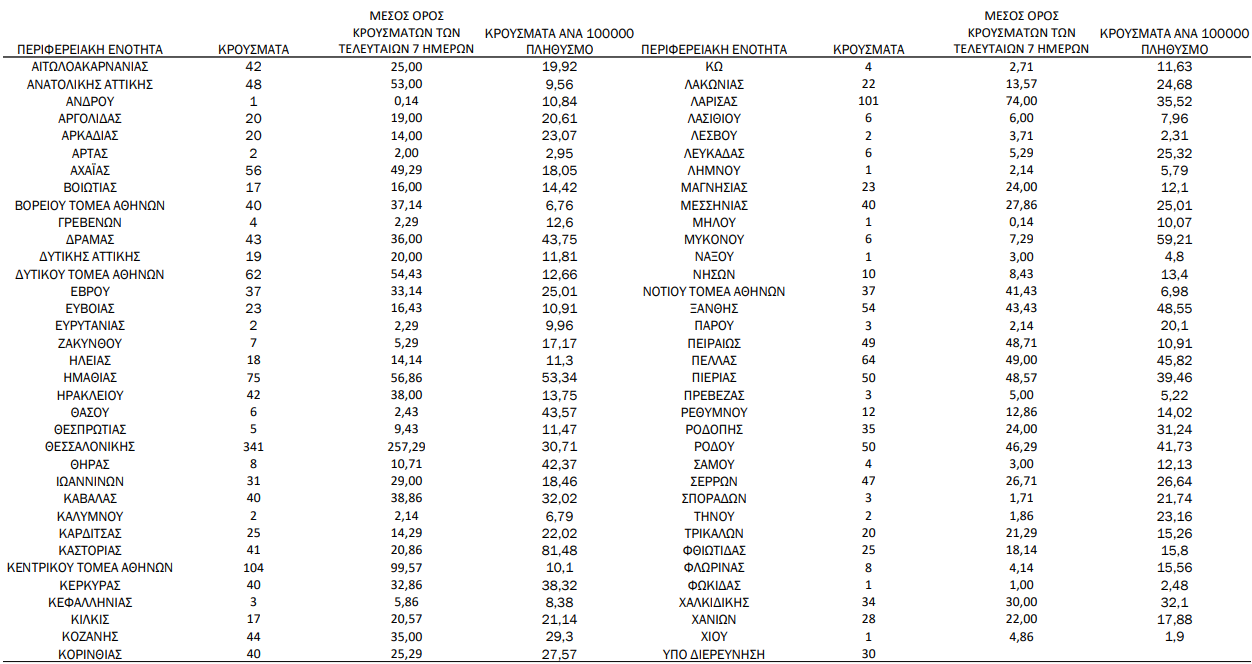 | ΠΕΡΙΦΕΡΕΙΑΚΗ ΕΝΟΤΗΤΑ | ΚΡΟΥΣΜΑΤΑ | ΜΕΣΟΣ ΟΡΟΣ ΚΡΟΥΣΜΑΤΩΝ ΤΩΝ ΤΕΛΕΥΤΑΙΩΝ 7 ΗΜΕΡΩΝ | ΚΡΟΥΣΜΑΤΑ ΑΝΑ 100000 ΠΛΗΘΥΣΜΟ |
|---|---|---|---|
| ΑΙΤΩΛΟΑΚΑΡΝΑΝΙΑΣ | 42 | 25,00 | 19,92 |
| ΑΝΑΤΟΛΙΚΗΣ ΑΤΤΙΚΗΣ | 48 | 53,00 | 9,56 |
| ΑΝΔΡΟΥ | 1 | 0,14 | 10,84 |
| ΑΡΓΟΛΙΔΑΣ | 20 | 19,00 | 20,61 |
| ΑΡΚΑΔΙΑΣ | 20 | 14,00 | 23,07 |
| ΑΡΤΑΣ | 2 | 2,00 | 2,95 |
| ΑΧΑΪΑΣ | 56 | 49,29 | 18,05 |
| ΒΟΙΩΤΙΑΣ | 17 | 16,00 | 14,42 |
| ΒΟΡΕΙΟΥ ΤΟΜΕΑ ΑΘΗΝΩΝ | 40 | 37,14 | 6,76 |
| ΓΡΕΒΕΝΩΝ | 4 | 2,29 | 12,6 |
| ΔΡΑΜΑΣ | 43 | 36,00 | 43,75 |
| ΔΥΤΙΚΗΣ ΑΤΤΙΚΗΣ | 19 | 20,00 | 11,81 |
| ΔΥΤΙΚΟΥ ΤΟΜΕΑ ΑΘΗΝΩΝ | 62 | 54,43 | 12,66 |
| ΕΒΡΟΥ | 37 | 33,14 | 25,01 |
| ΕΥΒΟΙΑΣ | 23 | 16,43 | 10,91 |
| ΕΥΡΥΤΑΝΙΑΣ | 2 | 2,29 | 9,96 |
| ΖΑΚΥΝΘΟΥ | 7 | 5,29 | 17,17 |
| ΗΛΕΙΑΣ | 18 | 14,14 | 11,3 |
| ΗΜΑΘΙΑΣ | 75 | 56,86 | 53,34 |
| ΗΡΑΚΛΕΙΟΥ | 42 | 38,00 | 13,75 |
| ΘΑΣΟΥ | 6 | 2,43 | 43,57 |
| ΘΕΣΠΡΩΤΙΑΣ | 5 | 9,43 | 11,47 |
| ΘΕΣΣΑΛΟΝΙΚΗΣ | 341 | 257,29 | 30,71 |
| ΘΗΡΑΣ | 8 | 10,71 | 42,37 |
| ΙΩΑΝΝΙΝΩΝ | 31 | 29,00 | 18,46 |
| ΚΑΒΑΛΑΣ | 40 | 38,86 | 32,02 |
| ΚΑΛΥΜΝΟΥ | 2 | 2,14 | 6,79 |
| ΚΑΡΔΙΤΣΑΣ | 25 | 14,29 | 22,02 |
| ΚΑΣΤΟΡΙΑΣ | 41 | 20,86 | 81,48 |
| ΚΕΝΤΡΙΚΟΥ ΤΟΜΕΑ ΑΘΗΝΩΝ | 104 | 99,57 | 10,1 |
| ΚΕΡΚΥΡΑΣ | 40 | 32,86 | 38,32 |
| ΚΕΦΑΛΛΗΝΙΑΣ | 3 | 5,86 | 8,38 |
| ΚΙΛΚΙΣ | 17 | 20,57 | 21,14 |
| ΚΟΖΑΝΗΣ | 44 | 35,00 | 29,3 |
| ΚΟΡΙΝΘΙΑΣ | 40 | 25,29 | 27,57 |

| ΠΕΡΙΦΕΡΕΙΑΚΗ ΕΝΟΤΗΤΑ | ΚΡΟΥΣΜΑΤΑ | ΜΕΣΟΣ ΟΡΟΣ ΚΡΟΥΣΜΑΤΩΝ ΤΩΝ ΤΕΛΕΥΤΑΙΩΝ 7 ΗΜΕΡΩΝ | ΚΡΟΥΣΜΑΤΑ ΑΝΑ 100000 ΠΛΗΘΥΣΜΟ |
|---|---|---|---|
| ΚΩ | 4 | 2,71 | 11,63 |
| ΛΑΚΩΝΙΑΣ | 22 | 13,57 | 24,68 |
| ΛΑΡΙΣΑΣ | 101 | 74,00 | 35,52 |
| ΛΑΣΙΘΙΟΥ | 6 | 6,00 | 7,96 |
| ΛΕΣΒΟΥ | 2 | 3,71 | 2,31 |
| ΛΕΥΚΑΔΑΣ | 6 | 5,29 | 25,32 |
| ΛΗΜΝΟΥ | 1 | 2,14 | 5,79 |
| ΜΑΓΝΗΣΙΑΣ | 23 | 24,00 | 12,1 |
| ΜΕΣΣΗΝΙΑΣ | 40 | 27,86 | 25,01 |
| ΜΗΛΟΥ | 1 | 0,14 | 10,07 |
| ΜΥΚΟΝΟΥ | 6 | 7,29 | 59,21 |
| ΝΑΞΟΥ | 1 | 3,00 | 4,8 |
| ΝΗΣΩΝ | 10 | 8,43 | 13,4 |
| ΝΟΤΙΟΥ ΤΟΜΕΑ ΑΘΗΝΩΝ | 37 | 41,43 | 6,98 |
| ΞΑΝΘΗΣ | 54 | 43,43 | 48,55 |
| ΠΑΡΟΥ | 3 | 2,14 | 20,1 |
| ΠΕΙΡΑΙΩΣ | 49 | 48,71 | 10,91 |
| ΠΕΛΛΑΣ | 64 | 49,00 | 45,82 |
| ΠΙΕΡΙΑΣ | 50 | 48,57 | 39,46 |
| ΠΡΕΒΕΖΑΣ | 3 | 5,00 | 5,22 |
| ΡΕΘΥΜΝΟΥ | 12 | 12,86 | 14,02 |
| ΡΟΔΟΠΗΣ | 35 | 24,00 | 31,24 |
| ΡΟΔΟΥ | 50 | 46,29 | 41,73 |
| ΣΑΜΟΥ | 4 | 3,00 | 12,13 |
| ΣΕΡΡΩΝ | 47 | 26,71 | 26,64 |
| ΣΠΟΡΑΔΩΝ | 3 | 1,71 | 21,74 |
| ΤΗΝΟΥ | 2 | 1,86 | 23,16 |
| ΤΡΙΚΑΛΩΝ | 20 | 21,29 | 15,26 |
| ΦΘΙΩΤΙΔΑΣ | 25 | 18,14 | 15,8 |
| ΦΛΩΡΙΝΑΣ | 8 | 4,14 | 15,56 |
| ΦΩΚΙΔΑΣ | 1 | 1,00 | 2,48 |
| ΧΑΛΚΙΔΙΚΗΣ | 34 | 30,00 | 32,1 |
| ΧΑΝΙΩΝ | 28 | 22,00 | 17,88 |
| ΧΙΟΥ | 1 | 4,86 | 1,9 |
| ΥΠΟ ΔΙΕΡΕΥΝΗΣΗ | 30 | | |